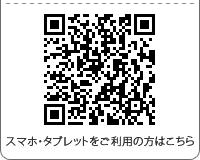 スマホ・タブレットをご利用の方はこちら